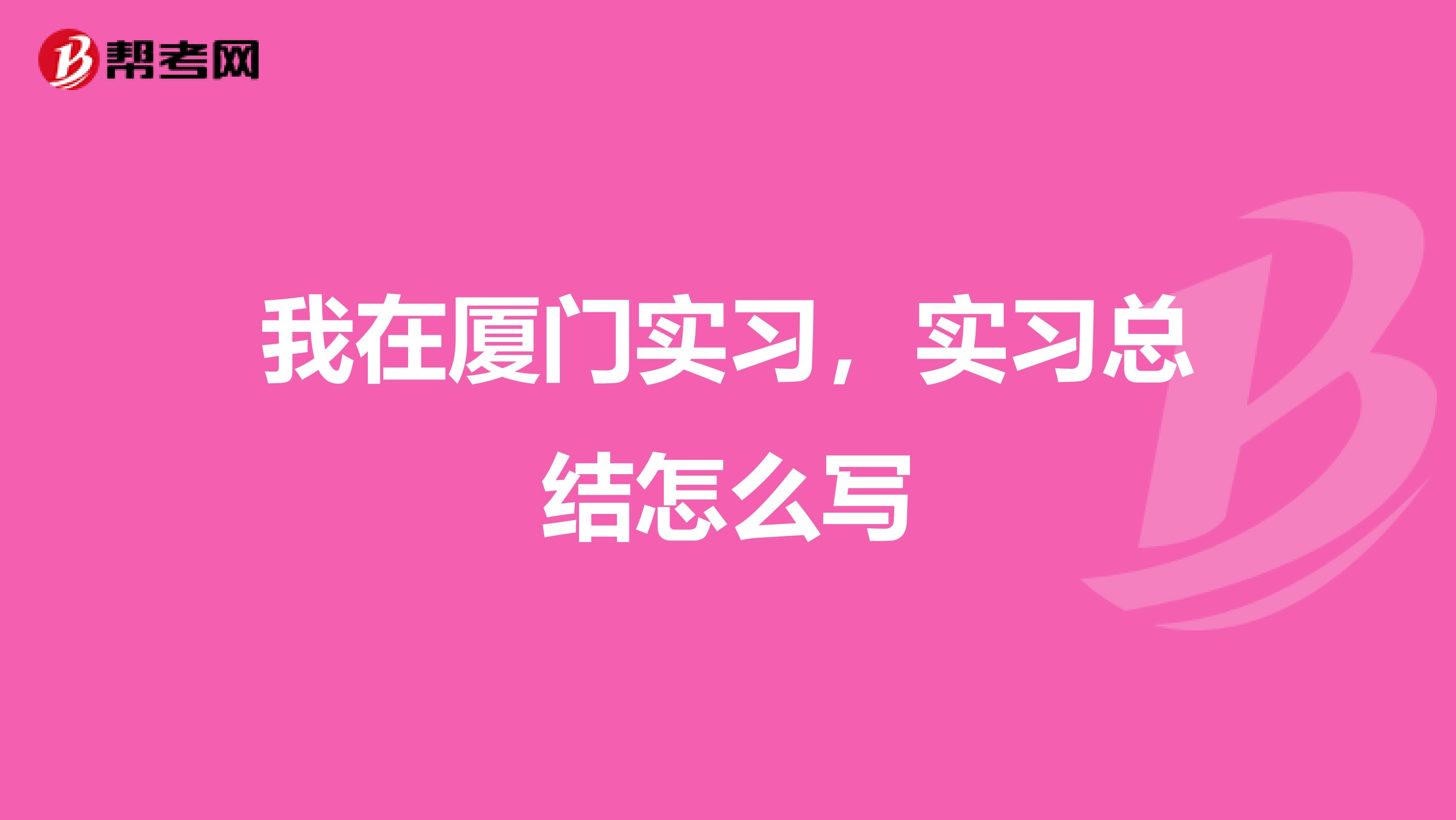 帮考网

我在厦门实习，实习总结怎么写